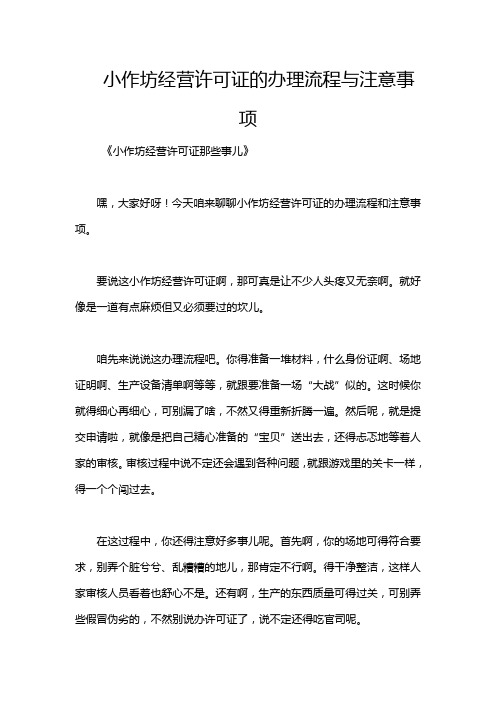 小作坊经营许可证的办理流程与注意事项

《小作坊经营许可证那些事儿》

嘿，大家好呀！今天咱来聊聊小作坊经营许可证的办理流程和注意事项。

要说这小作坊经营许可证啊，那可真是让不少人头疼又无奈啊。就好像是一道有点麻烦但又必须要过的坎儿。

咱先来说说这办理流程吧。你得准备一堆材料，什么身份证啊、场地证明啊、生产设备清单啊等等，就跟要准备一场“大战”似的。这时候你就得细心再细心，可别漏了啥，不然又得重新折腾一遍。然后呢，就是提交申请啦，就像是把自己精心准备的“宝贝”送出去，还得忐忑地等着人家的审核。审核过程中说不定还会遇到各种问题，就跟游戏里的关卡一样，得一个个闯过去。

在这过程中，你还得注意好多事儿呢。首先啊，你的场地可得符合要求，别弄个脏兮兮、乱糟糟的地儿，那肯定不行啊。得干净整洁，这样人家审核人员看着也舒心不是。还有啊，生产的东西质量可得过关，可别弄些假冒伪劣的，不然别说办许可证了，说不定还得吃官司呢。